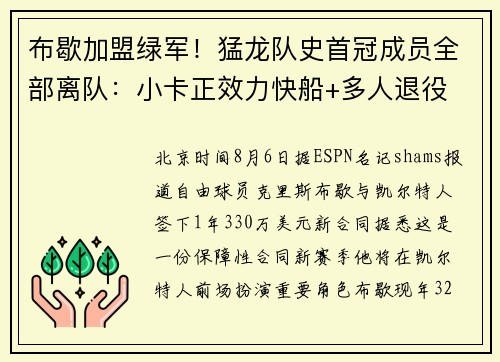 布歇加盟绿军！猛龙队史首冠成员全部离队：小卡正效力快船+多人退役

北京时间8月6日据ESPN名记shams报道自由球员克里斯布歇与凯尔特人签下1年330万美元新合同据悉这是一份保障性合同新赛季他将在凯尔特人前场扮演重要角色布歇现年32